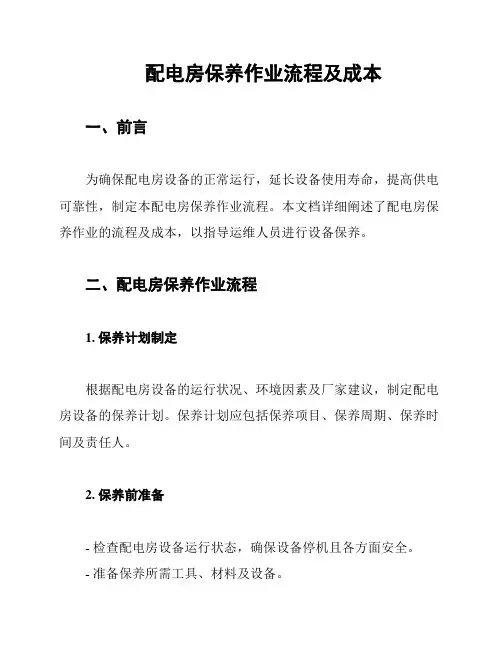 配电房保养作业流程及成本

一、前言

为确保配电房设备的正常运行，延长设备使用寿命，提高供电可靠性，制定本配电房保养作业流程。本文档详细阐述了配电房保养作业的流程及成本，以指导运维人员进行设备保养。

二、配电房保养作业流程

1. 保养计划制定

根据配电房设备的运行状况、环境因素及厂家建议，制定配电房设备的保养计划。保养计划应包括保养项目、保养周期、保养时间及责任人。

2. 保养前准备

- 检查配电房设备运行状态，确保设备停机且各方面安全。
- 准备保养所需工具、材料及设备。